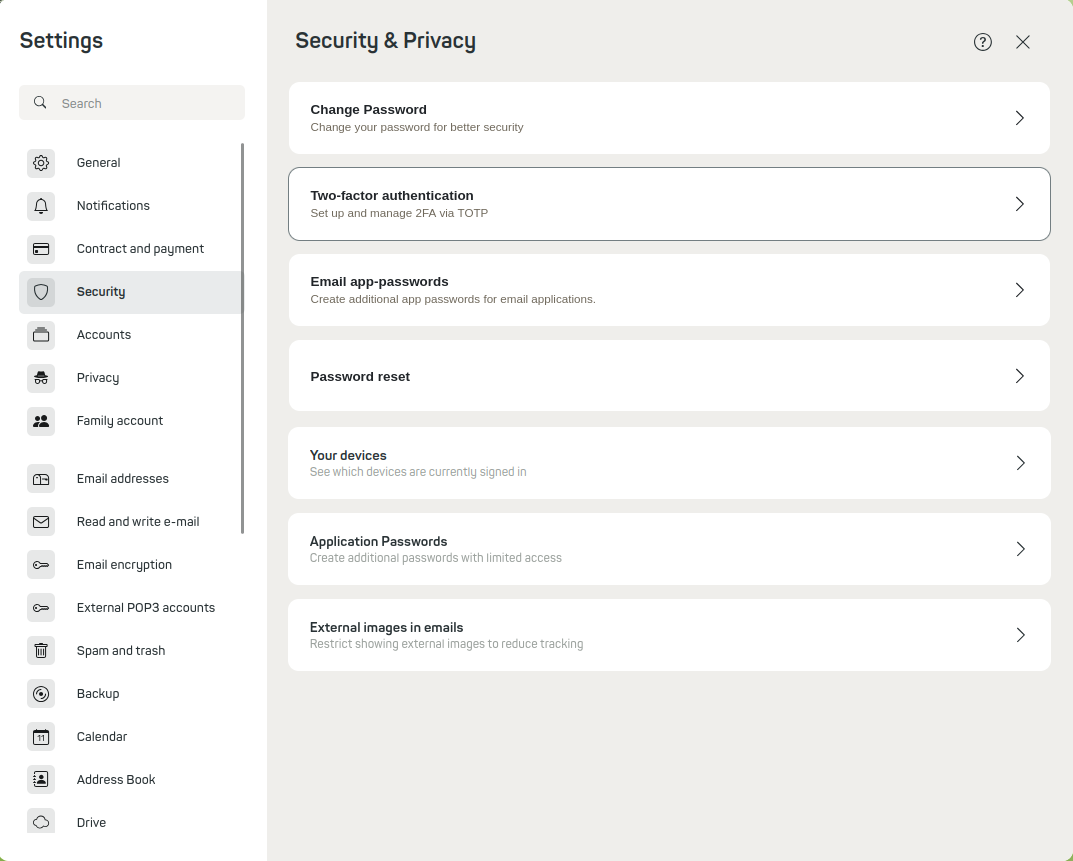 Settings

Search

General

Notifications

Contract and payment

Security

Accounts

Privacy

Family account

Email addresses

Read and write e-mail

Email encryption

External POP3 accounts

Spam and trash

Backup

Calendar

Address Book

Drive

Security & Privacy

Change Password
Change your password for better security

Two-factor authentication
Set up and manage 2FA via TOTP

Email app-passwords
Create additional app passwords for email applications.

Password reset

Your devices
See which devices are currently signed in

Application Passwords
Create additional passwords with limited access

External images in emails
Restrict showing external images to reduce tracking